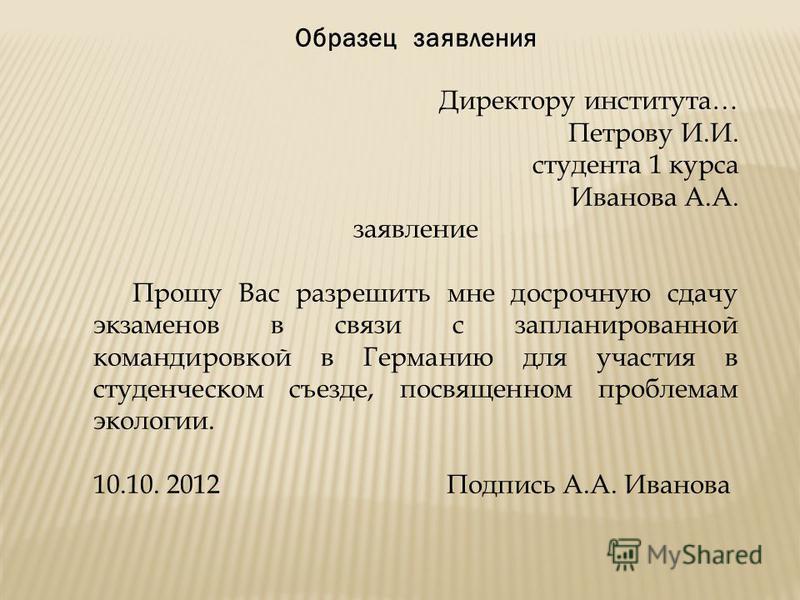 Образец заявления

Директору института…
Петрову И.И.
студента 1 курса
Иванова А.А.

заявление

Прошу Вас разрешить мне досрочную сдачу экзаменов в связи с запланированной командировкой в Германию для участия в студенческом съезде, посвященном проблемам экологии.

10.10. 2012 Подпись А.А. Иванова

MyShared